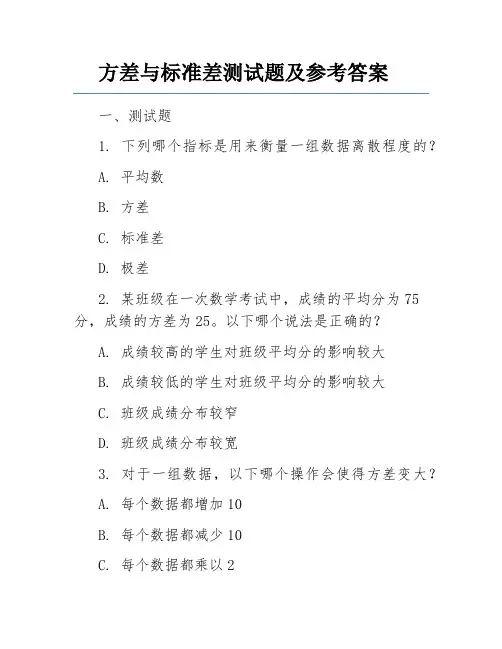 方差与标准差测试题及参考答案

一、测试题

1. 下列哪个指标是用来衡量一组数据离散程度的？

A. 平均数

B. 方差

C. 标准差

D. 极差

2. 某班级在一次数学考试中，成绩的平均分为75分，成绩的方差为25。以下哪个说法是正确的？

A. 成绩较高的学生对班级平均分的影响较大

B. 成绩较低的学生对班级平均分的影响较大

C. 班级成绩分布较窄

D. 班级成绩分布较宽

3. 对于一组数据，以下哪个操作会使得方差变大？

A. 每个数据都增加10

B. 每个数据都减少10

C. 每个数据都乘以2